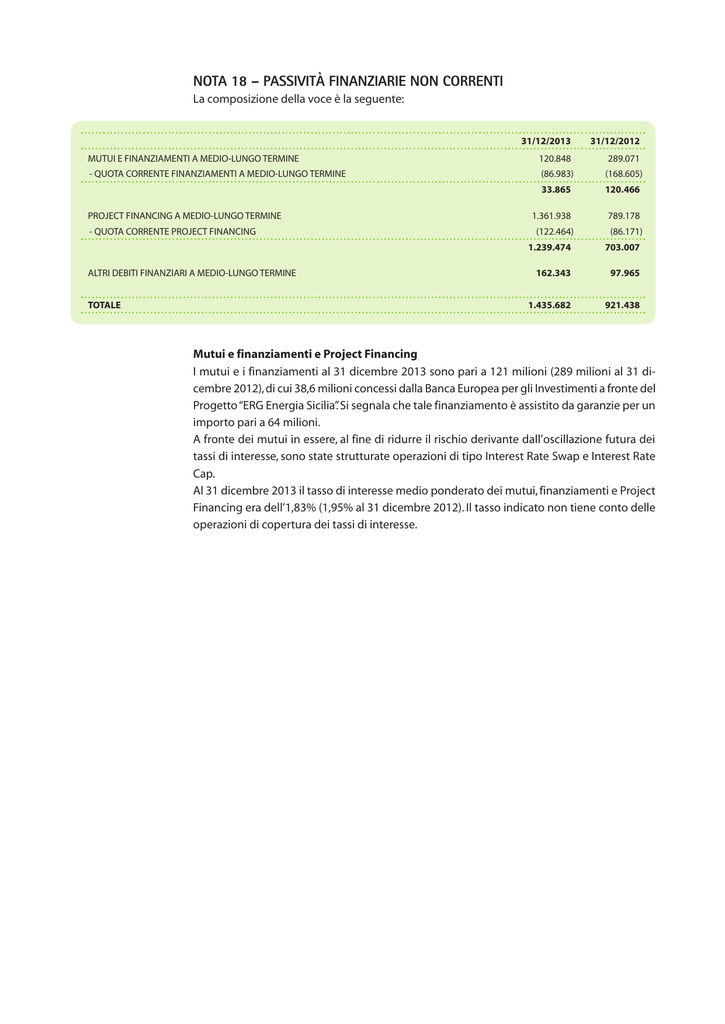 NOTA 18 – PASSIVITÀ FINANZIARIE NON CORRENTI
La composizione della voce è la seguente:

| | 31/12/2013 | 31/12/2012 |
|---|---|---|
| MUTUI E FINANZIAMENTI A MEDIO-LUNGO TERMINE | 120.848 | 289.071 |
| - QUOTA CORRENTE FINANZIAMENTI A MEDIO-LUNGO TERMINE | (86.983) | (168.605) |
| | 33.865 | 120.466 |
| PROJECT FINANCING A MEDIO-LUNGO TERMINE | 1.361.938 | 789.178 |
| - QUOTA CORRENTE PROJECT FINANCING | (122.464) | (86.171) |
| | 1.239.474 | 703.007 |
| ALTRI DEBITI FINANZIARI A MEDIO-LUNGO TERMINE | 162.343 | 97.965 |
| TOTALE | 1.435.682 | 921.438 |

Mutui e finanziamenti e Project Financing
I mutui e i finanziamenti al 31 dicembre 2013 sono pari a 121 milioni (289 milioni al 31 dicembre 2012), di cui 38,6 milioni concessi dalla Banca Europea per gli Investimenti a fronte del Progetto "ERG Energia Sicilia". Si segnala che tale finanziamento è assistito da garanzie per un importo pari a 64 milioni.
A fronte dei mutui in essere, al fine di ridurre il rischio derivante dall'oscillazione futura dei tassi di interesse, sono state strutturate operazioni di tipo Interest Rate Swap e Interest Rate Cap.
Al 31 dicembre 2013 il tasso di interesse medio ponderato dei mutui, finanziamenti e Project Financing era dell'1,83% (1,95% al 31 dicembre 2012). Il tasso indicato non tiene conto delle operazioni di copertura dei tassi di interesse.